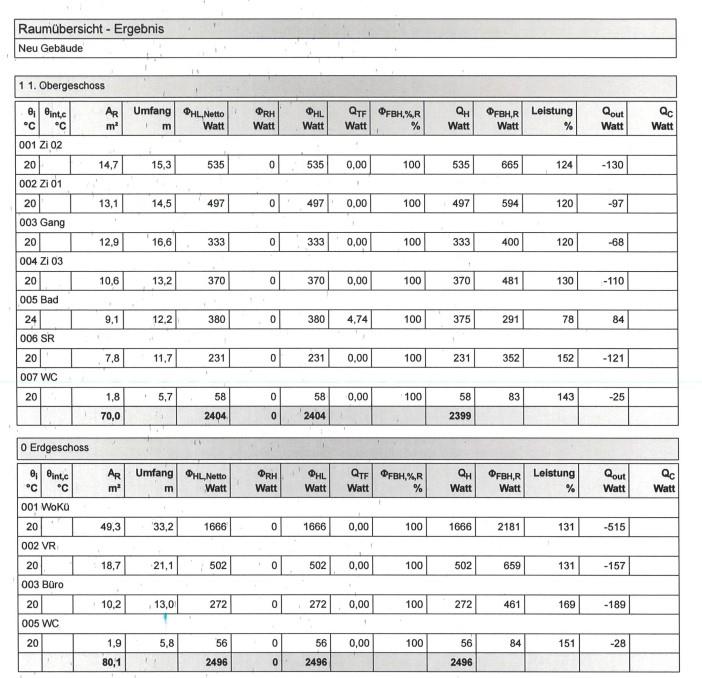 Raumübersicht - Ergebnis

Neu Gebäude

1 1. Obergeschoss

| $\theta_i$ °C | $\theta_{int,c}$ °C | $A_R$ m² | Umfang m | $\Phi_{HL,Netto}$ Watt | $\Phi_{RH}$ Watt | $\Phi_{HL}$ Watt | $Q_{TF}$ Watt | $\Phi_{FBH,\%,R}$ % | $Q_H$ Watt | $\Phi_{FBH,R}$ Watt | Leistung % | $Q_{out}$ Watt | $Q_C$ Watt |
|---|---|---|---|---|---|---|---|---|---|---|---|---|---|
| 001 Zi 02 | | | | | | | | | | | | | |
| 20 | | 14,7 | 15,3 | 535 | 0 | 535 | 0,00 | 100 | 535 | 665 | 124 | -130 | |
| 002 Zi 01 | | | | | | | | | | | | | |
| 20 | | 13,1 | 14,5 | 497 | 0 | 497 | 0,00 | 100 | 497 | 594 | 120 | -97 | |
| 003 Gang | | | | | | | | | | | | | |
| 20 | | 12,9 | 16,6 | 333 | 0 | 333 | 0,00 | 100 | 333 | 400 | 120 | -68 | |
| 004 Zi 03 | | | | | | | | | | | | | |
| 20 | | 10,6 | 13,2 | 370 | 0 | 370 | 0,00 | 100 | 370 | 481 | 130 | -110 | |
| 005 Bad | | | | | | | | | | | | | |
| 24 | | 9,1 | 12,2 | 380 | 0 | 380 | 4,74 | 100 | 375 | 291 | 78 | 84 | |
| 006 SR | | | | | | | | | | | | | |
| 20 | | 7,8 | 11,7 | 231 | 0 | 231 | 0,00 | 100 | 231 | 352 | 152 | -121 | |
| 007 WC | | | | | | | | | | | | | |
| 20 | | 1,8 | 5,7 | 58 | 0 | 58 | 0,00 | 100 | 58 | 83 | 143 | -25 | |
| | | 70,0 | | 2404 | 0 | 2404 | | | 2399 | | | | |

0 Erdgeschoss

| $\theta_i$ °C | $\theta_{int,c}$ °C | $A_R$ m² | Umfang m | $\Phi_{HL,Netto}$ Watt | $\Phi_{RH}$ Watt | $\Phi_{HL}$ Watt | $Q_{TF}$ Watt | $\Phi_{FBH,\%,R}$ % | $Q_H$ Watt | $\Phi_{FBH,R}$ Watt | Leistung % | $Q_{out}$ Watt | $Q_C$ Watt |
|---|---|---|---|---|---|---|---|---|---|---|---|---|---|
| 001 WoKü | | | | | | | | | | | | | |
| 20 | | 49,3 | 33,2 | 1666 | 0 | 1666 | 0,00 | 100 | 1666 | 2181 | 131 | -515 | |
| 002 VR | | | | | | | | | | | | | |
| 20 | | 18,7 | 21,1 | 502 | 0 | 502 | 0,00 | 100 | 502 | 659 | 131 | -157 | |
| 003 Büro | | | | | | | | | | | | | |
| 20 | | 10,2 | 13,0 | 272 | 0 | 272 | 0,00 | 100 | 272 | 461 | 169 | -189 | |
| 005 WC | | | | | | | | | | | | | |
| 20 | | 1,9 | 5,8 | 56 | 0 | 56 | 0,00 | 100 | 56 | 84 | 151 | -28 | |
| | | 80,1 | | 2496 | 0 | 2496 | | | 2496 | | | | |